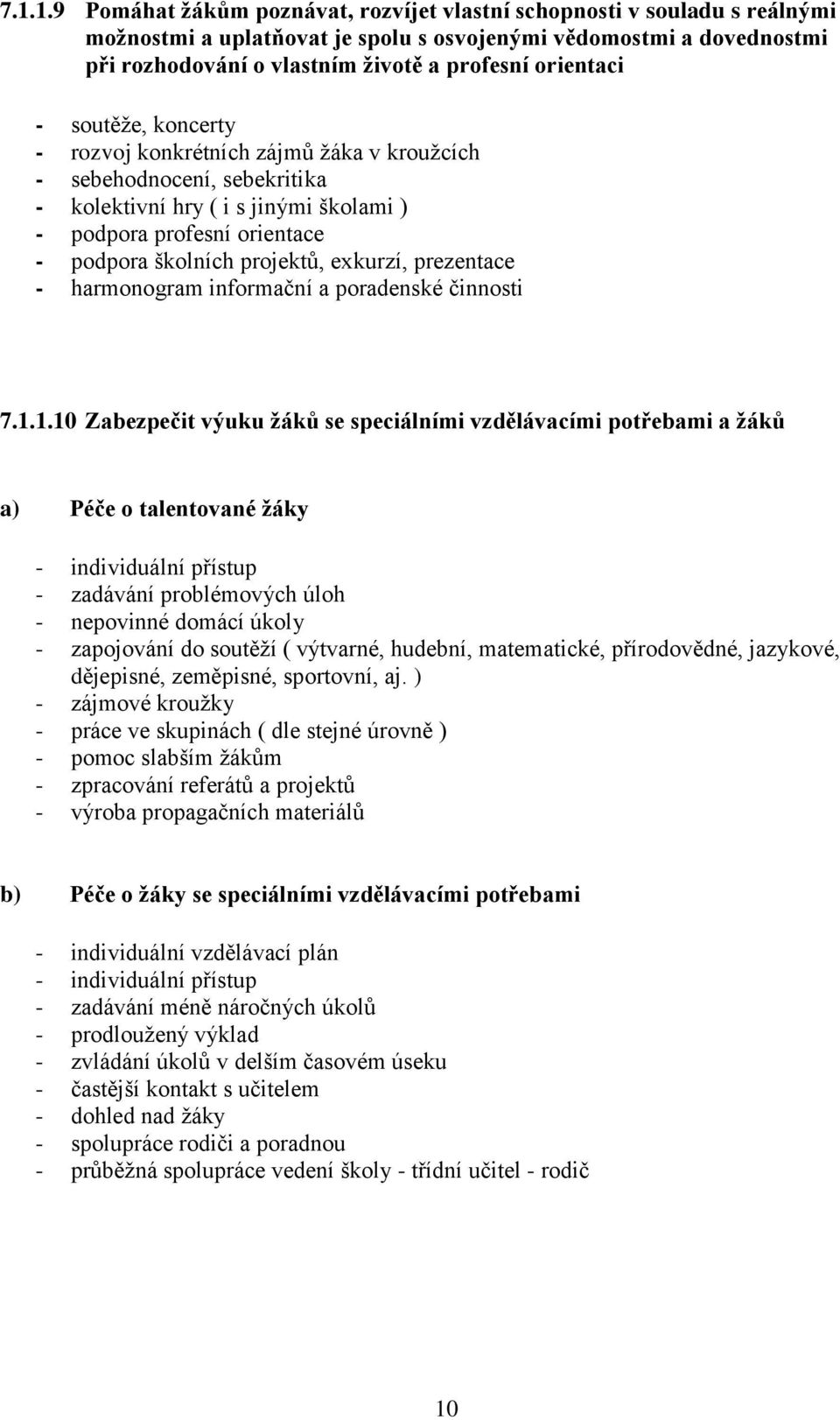 7.1.1.9 Pomáhat žákům poznávat, rozvíjet vlastní schopnosti v souladu s reálnými možnostmi a uplatňovat je spolu s osvojenými vědomostmi a dovednostmi při rozhodování o vlastním životě a profesní orientaci

- soutěže, koncerty
- rozvoj konkrétních zájmů žáka v kroužcích
- sebehodnocení, sebekritika
- kolektivní hry ( i s jinými školami )
- podpora profesní orientace
- podpora školních projektů, exkurzí, prezentace
- harmonogram informační a poradenské činnosti

7.1.1.10 Zabezpečit výuku žáků se speciálními vzdělávacími potřebami a žáků

a) Péče o talentované žáky

- individuální přístup
- zadávání problémových úloh
- nepovinné domácí úkoly
- zapojování do soutěží ( výtvarné, hudební, matematické, přírodovědné, jazykové, dějepisné, zeměpisné, sportovní, aj. )
- zájmové kroužky
- práce ve skupinách ( dle stejné úrovně )
- pomoc slabším žákům
- zpracování referátů a projektů
- výroba propagačních materiálů

b) Péče o žáky se speciálními vzdělávacími potřebami

- individuální vzdělávací plán
- individuální přístup
- zadávání méně náročných úkolů
- prodloužený výklad
- zvládání úkolů v delším časovém úseku
- častější kontakt s učitelem
- dohled nad žáky
- spolupráce rodiči a poradnou
- průběžná spolupráce vedení školy - třídní učitel - rodič

10